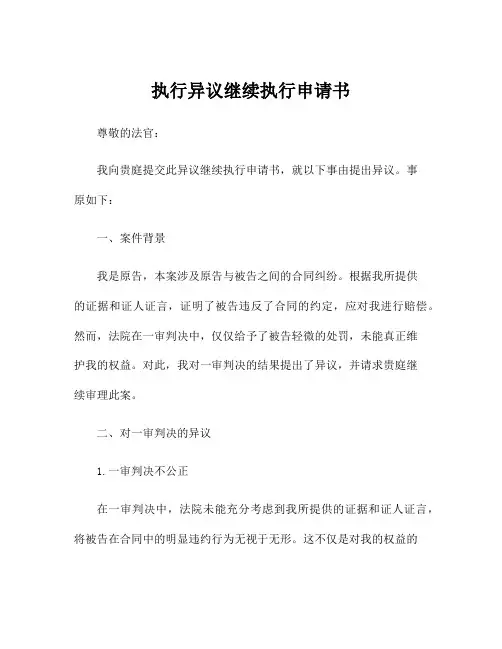 执行异议继续执行申请书

尊敬的法官：

我向贵庭提交此异议继续执行申请书，就以下事由提出异议。事原如下：

一、案件背景

我是原告，本案涉及原告与被告之间的合同纠纷。根据我所提供的证据和证人证言，证明了被告违反了合同的约定，应对我进行赔偿。然而，法院在一审判决中，仅仅给予了被告轻微的处罚，未能真正维护我的权益。对此，我对一审判决的结果提出了异议，并请求贵庭继续审理此案。

二、对一审判决的异议

1. 一审判决不公正

在一审判决中，法院未能充分考虑到我所提供的证据和证人证言，将被告在合同中的明显违约行为无视于无形。这不仅是对我的权益的